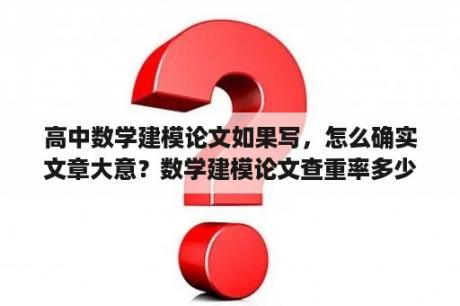 高中数学建模论文如果写，怎么确实文章大意？数学建模论文查重率多少